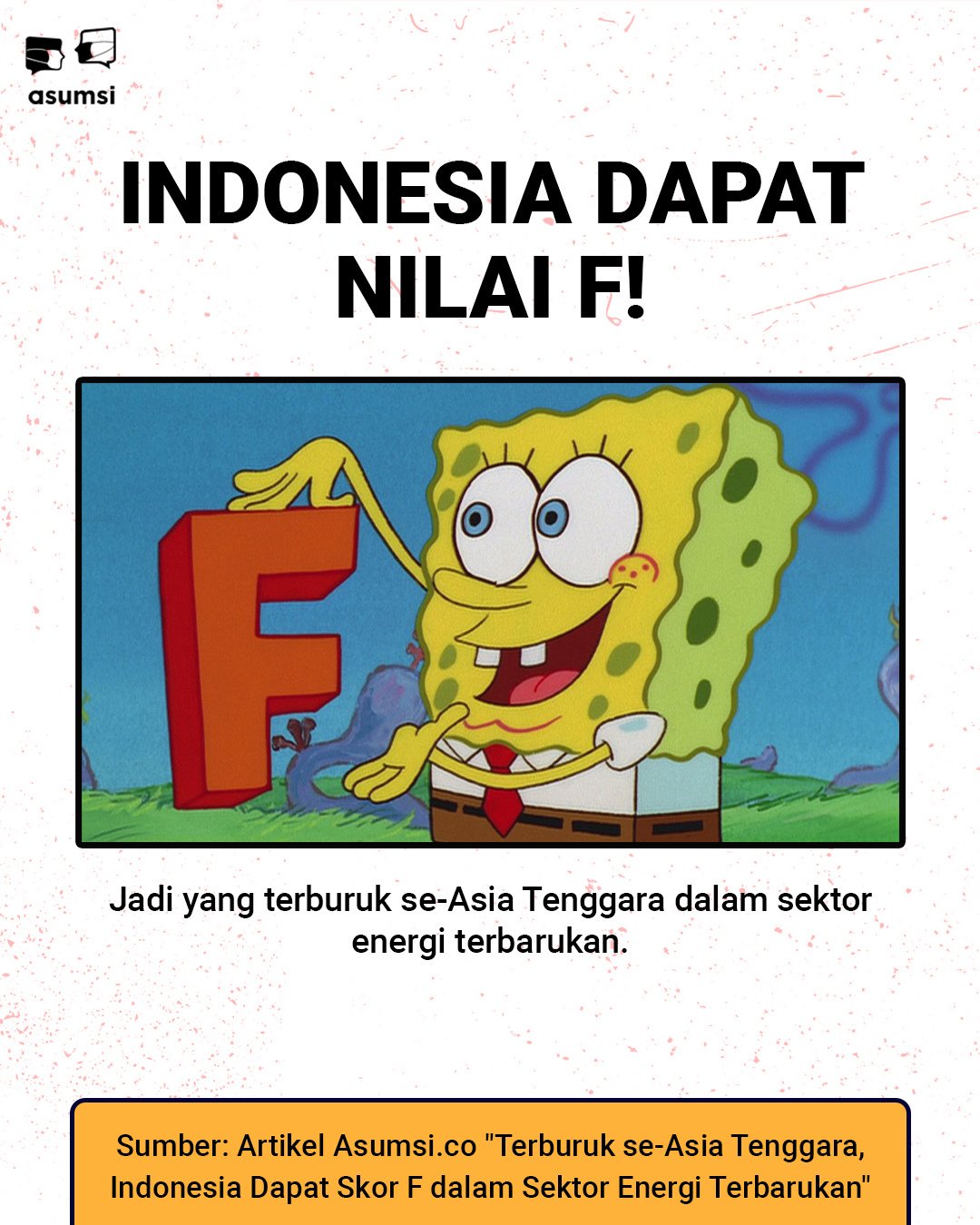 asumsi

INDONESIA DAPAT NILAI F!

F

Jadi yang terburuk se-Asia Tenggara dalam sektor energi terbarukan.

Sumber: Artikel Asumsi.co "Terburuk se-Asia Tenggara, Indonesia Dapat Skor F dalam Sektor Energi Terbarukan"